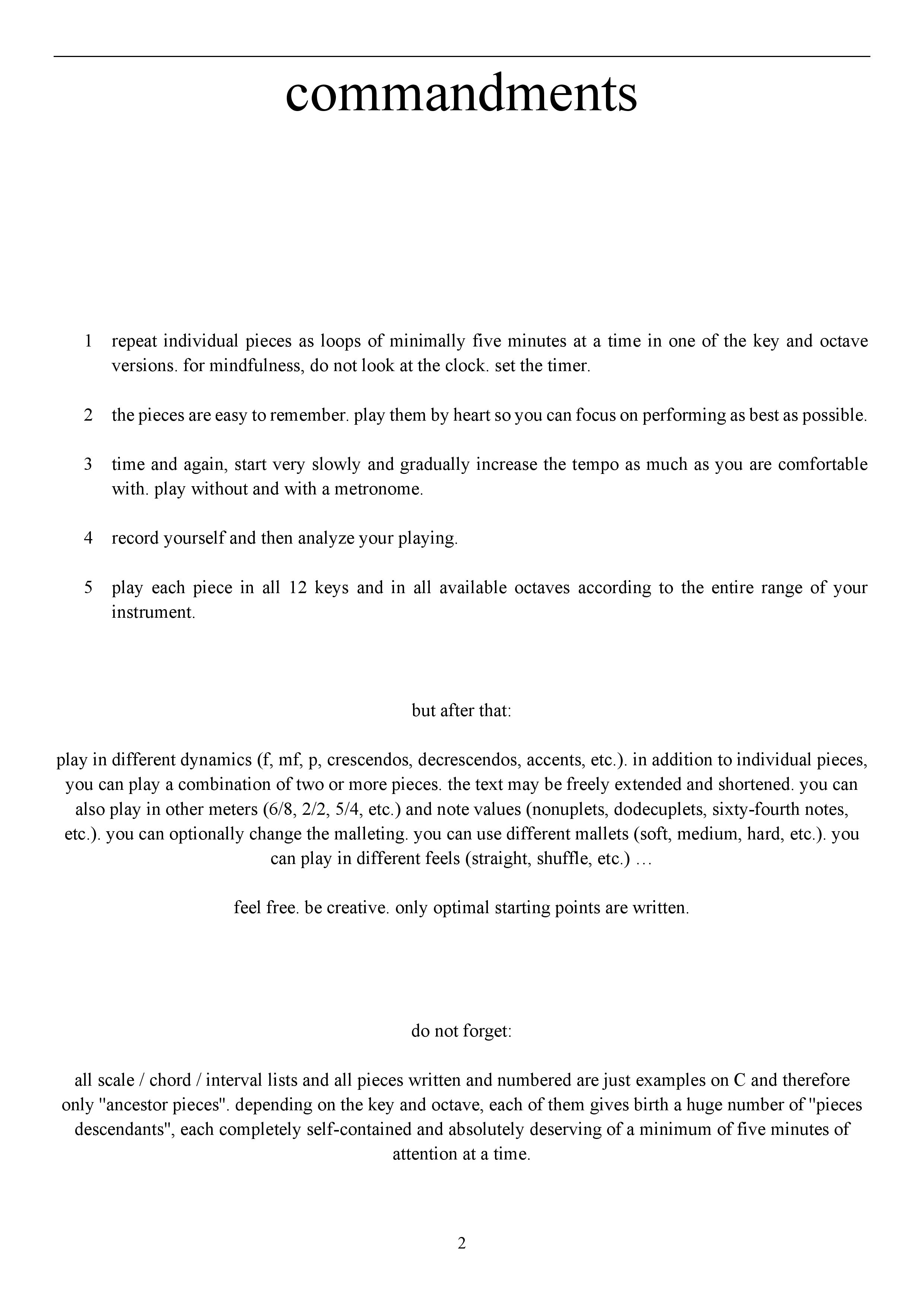 commandments

1 repeat individual pieces as loops of minimally five minutes at a time in one of the key and octave versions. for mindfulness, do not look at the clock. set the timer.

2 the pieces are easy to remember. play them by heart so you can focus on performing as best as possible.

3 time and again, start very slowly and gradually increase the tempo as much as you are comfortable with. play without and with a metronome.

4 record yourself and then analyze your playing.

5 play each piece in all 12 keys and in all available octaves according to the entire range of your instrument.

but after that:

play in different dynamics (f, mf, p, crescendos, decrescendos, accents, etc.). in addition to individual pieces, you can play a combination of two or more pieces. the text may be freely extended and shortened. you can also play in other meters (6/8, 2/2, 5/4, etc.) and note values (nonuplets, dodecuplets, sixty-fourth notes, etc.). you can optionally change the malleting. you can use different mallets (soft, medium, hard, etc.). you can play in different feels (straight, shuffle, etc.) …

feel free. be creative. only optimal starting points are written.

do not forget:

all scale / chord / interval lists and all pieces written and numbered are just examples on C and therefore only "ancestor pieces". depending on the key and octave, each of them gives birth a huge number of "pieces descendants", each completely self-contained and absolutely deserving of a minimum of five minutes of attention at a time.

2